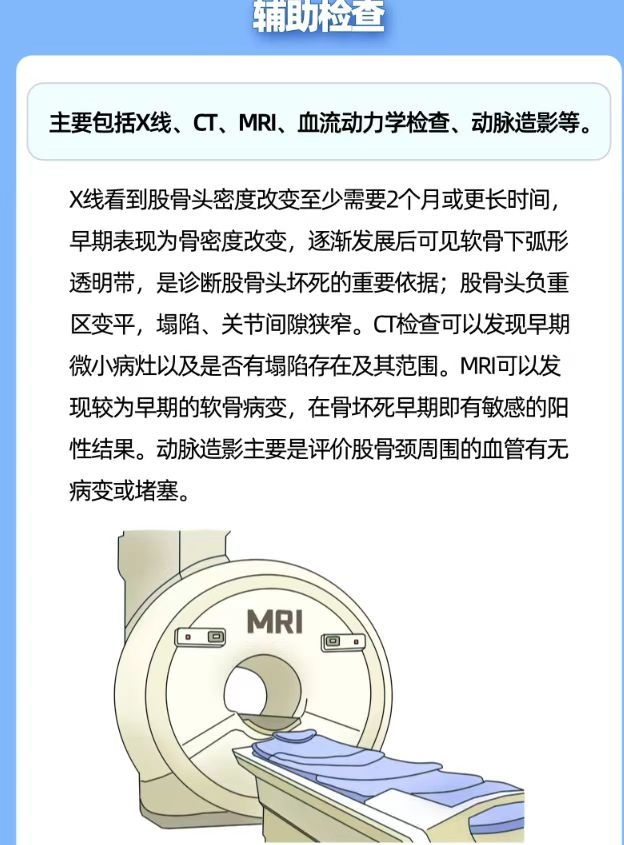 辅助检查

主要包括X线、CT、MRI、血流动力学检查、动脉造影等。

X线看到股骨头密度改变至少需要2个月或更长时间，早期表现为骨密度改变，逐渐发展后可见软骨下弧形透明带，是诊断股骨头坏死的重要依据；股骨头负重区变平，塌陷、关节间隙狭窄。CT检查可以发现早期微小病灶以及是否有塌陷存在及其范围。MRI可以发现较为早期的软骨病变，在骨坏死早期即有敏感的阳性结果。动脉造影主要是评价股骨颈周围的血管有无病变或堵塞。

MRI